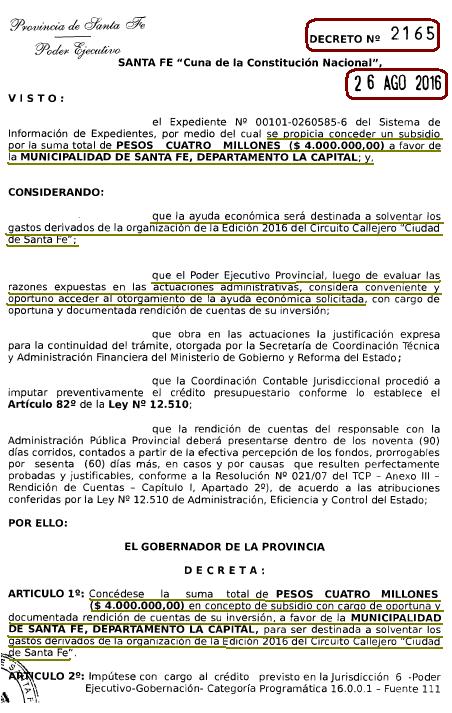 Provincia de Santa Fe
Poder Ejecutivo

DECRETO Nº 2165

SANTA FE "Cuna de la Constitución Nacional",

26 AGO 2016

VISTO:

el Expediente Nº 00101-0260585-6 del Sistema de Información de Expedientes, por medio del cual se propicia conceder un subsidio por la suma total de PESOS CUATRO MILLONES ($ 4.000.000,00) a favor de la MUNICIPALIDAD DE SANTA FE, DEPARTAMENTO LA CAPITAL; y,

CONSIDERANDO:

que la ayuda económica será destinada a solventar los gastos derivados de la organización de la Edición 2016 del Circuito Callejero "Ciudad de Santa Fe";

que el Poder Ejecutivo Provincial, luego de evaluar las razones expuestas en las actuaciones administrativas, considera conveniente y oportuno acceder al otorgamiento de la ayuda económica solicitada, con cargo de oportuna y documentada rendición de cuentas de su inversión;

que obra en las actuaciones la justificación expresa para la continuidad del trámite, otorgada por la Secretaría de Coordinación Técnica y Administración Financiera del Ministerio de Gobierno y Reforma del Estado;

que la Coordinación Contable Jurisdiccional procedió a imputar preventivamente el crédito presupuestario conforme lo establece el Artículo 82º de la Ley Nº 12.510;

que la rendición de cuentas del responsable con la Administración Pública Provincial deberá presentarse dentro de los noventa (90) días corridos, contados a partir de la efectiva percepción de los fondos, prorrogables por sesenta (60) días más, en casos y por causas que resulten perfectamente probadas y justificables, conforme a la Resolución Nº 021/07 del TCP – Anexo III – Rendición de Cuentas – Capítulo I, Apartado 2º), de acuerdo a las atribuciones conferidas por la Ley Nº 12.510 de Administración, Eficiencia y Control del Estado;

POR ELLO:

EL GOBERNADOR DE LA PROVINCIA

DECRETA:

ARTICULO 1º: Concédese la suma total de PESOS CUATRO MILLONES ($ 4.000.000,00) en concepto de subsidio con cargo de oportuna y documentada rendición de cuentas de su inversión, a favor de la MUNICIPALIDAD DE SANTA FE, DEPARTAMENTO LA CAPITAL, para ser destinada a solventar los gastos derivados de la organización de la Edición 2016 del Circuito Callejero "Ciudad de Santa Fe".

ARTICULO 2º: Impútese con cargo al crédito previsto en la Jurisdicción 6 -Poder Ejecutivo-Gobernación- Categoría Programática 16.0.0.1 – Fuente 111